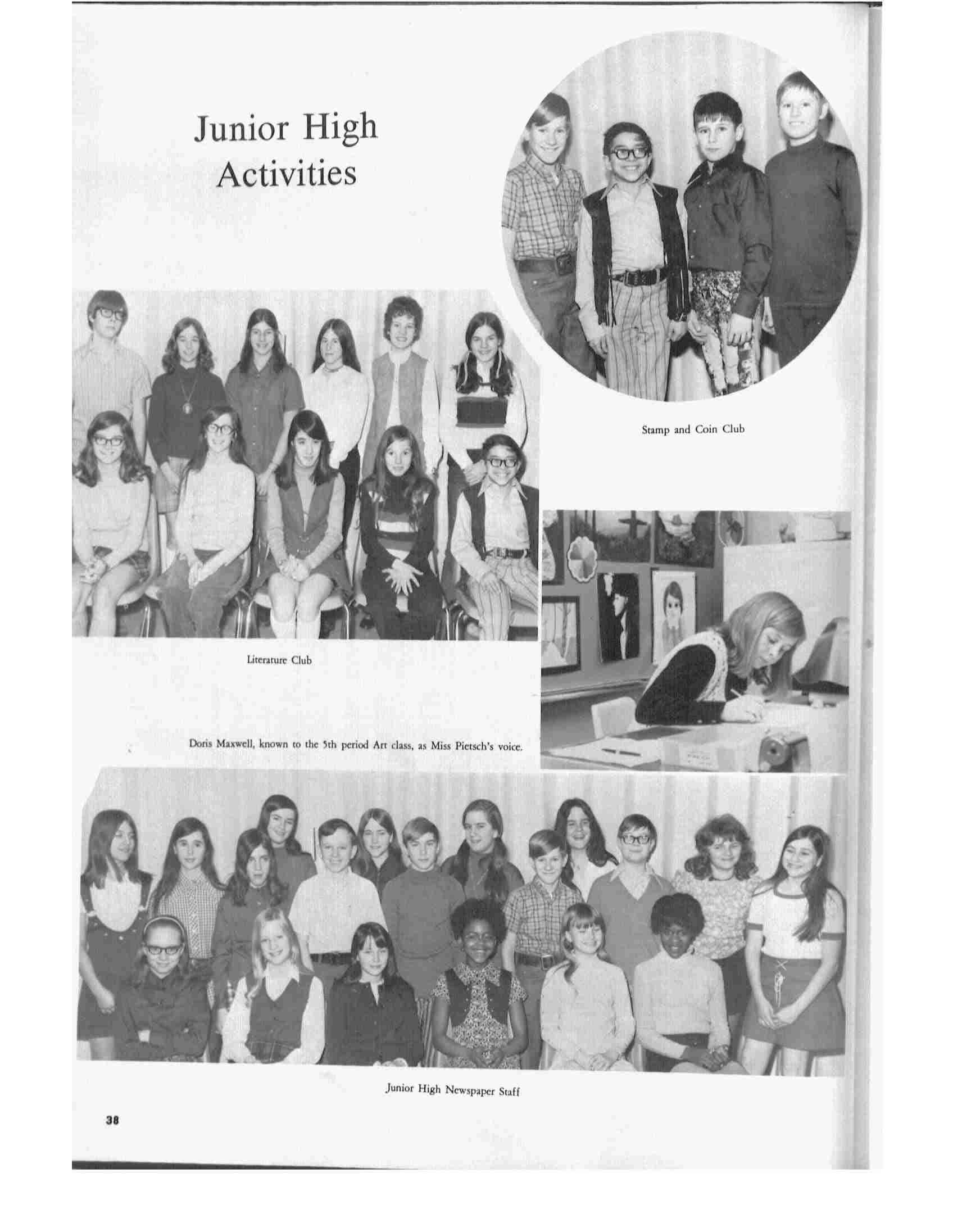 Junior High Activities

Stamp and Coin Club

Literature Club

Doris Maxwell, known to the 5th period Art class, as Miss Pietsch's voice.

Junior High Newspaper Staff

38